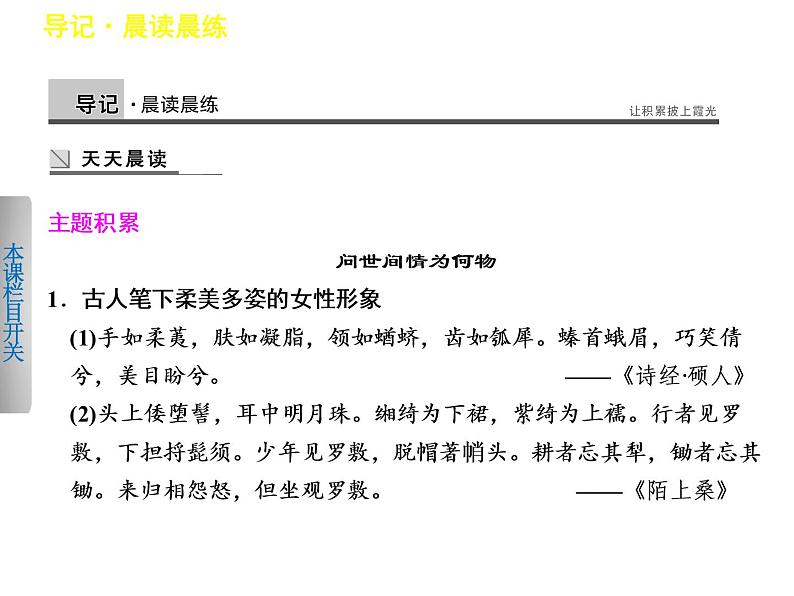 导记 · 晨读晨练

导记 · 晨读晨练

让积累披上霞光

天天晨读

本课栏目开关

主题积累

问世间情为何物

1．古人笔下柔美多姿的女性形象

(1)手如柔荑，肤如凝脂，领如蝤蛴，齿如瓠犀。螓首蛾眉，巧笑倩兮，美目盼兮。 ——《诗经·硕人》

(2)头上倭堕髻，耳中明月珠。缃绮为下裙，紫绮为上襦。行者见罗敷，下担捋髭须。少年见罗敷，脱帽著帩头。耕者忘其犁，锄者忘其锄。来归相怨怒，但坐观罗敷。 ——《陌上桑》